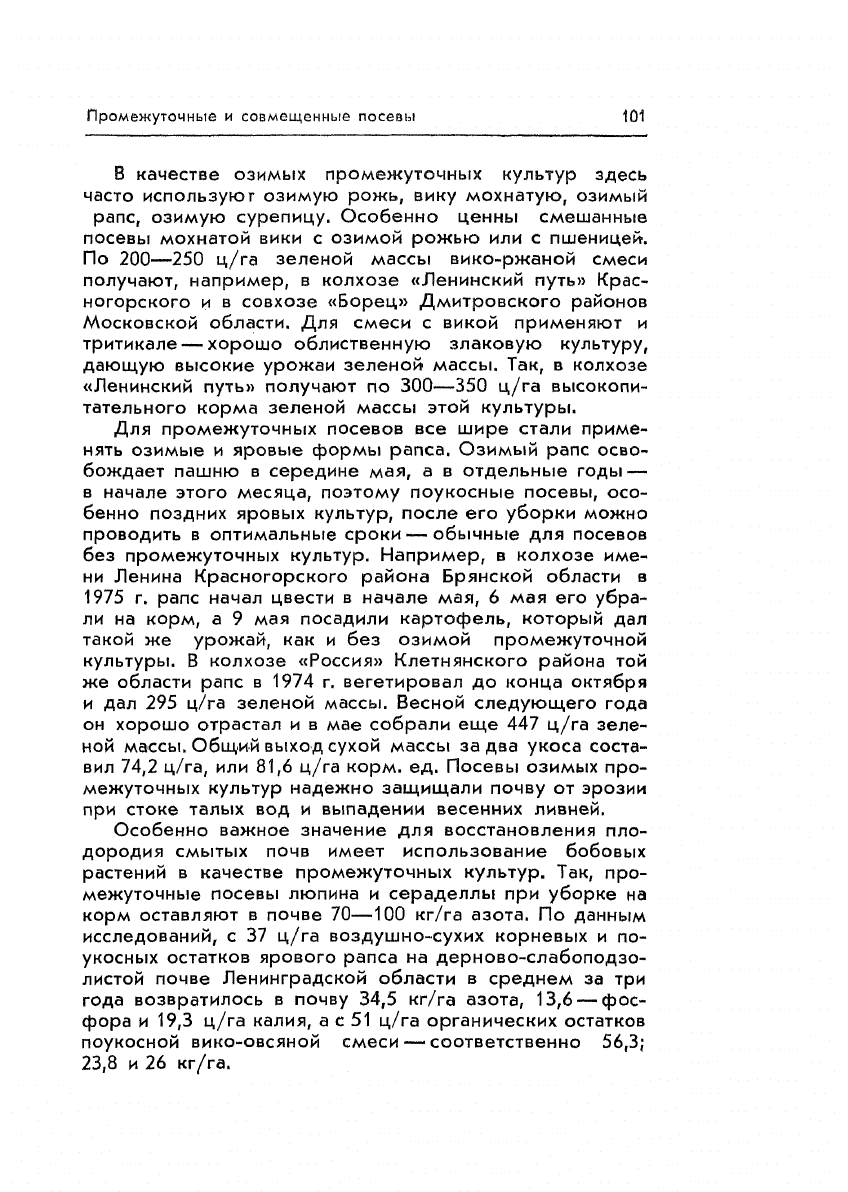 Промежуточные и совмещенные посевы 101

В качестве озимых промежуточных культур здесь часто используют озимую рожь, вику мохнатую, озимый рапс, озимую сурепицу. Особенно ценны смешанные посевы мохнатой вики с озимой рожью или с пшеницей. По 200—250 ц/га зеленой массы вико-ржаной смеси получают, например, в колхозе «Ленинский путь» Красногорского и в совхозе «Борец» Дмитровского районов Московской области. Для смеси с викой применяют и тритикале — хорошо облиственную злаковую культуру, дающую высокие урожаи зеленой массы. Так, в колхозе «Ленинский путь» получают по 300—350 ц/га высокопитательного корма зеленой массы этой культуры.

Для промежуточных посевов все шире стали применять озимые и яровые формы рапса. Озимый рапс освобождает пашню в середине мая, а в отдельные годы — в начале этого месяца, поэтому поукосные посевы, особенно поздних яровых культур, после его уборки можно проводить в оптимальные сроки — обычные для посевов без промежуточных культур. Например, в колхозе имени Ленина Красногорского района Брянской области в 1975 г. рапс начал цвести в начале мая, 6 мая его убрали на корм, а 9 мая посадили картофель, который дал такой же урожай, как и без озимой промежуточной культуры. В колхозе «Россия» Клетнянского района той же области рапс в 1974 г. вегетировал до конца октября и дал 295 ц/га зеленой массы. Весной следующего года он хорошо отрастал и в мае собрали еще 447 ц/га зеленой массы. Общий выход сухой массы за два укоса составил 74,2 ц/га, или 81,6 ц/га корм. ед. Посевы озимых промежуточных культур надежно защищали почву от эрозии при стоке талых вод и выпадении весенних ливней.

Особенно важное значение для восстановления плодородия смытых почв имеет использование бобовых растений в качестве промежуточных культур. Так, промежуточные посевы люпина и сераделлы при уборке на корм оставляют в почве 70—100 кг/га азота. По данным исследований, с 37 ц/га воздушно-сухих корневых и поукосных остатков ярового рапса на дерново-слабоподзолистой почве Ленинградской области в среднем за три года возвратилось в почву 34,5 кг/га азота, 13,6 — фосфора и 19,3 ц/га калия, а с 51 ц/га органических остатков поукосной вико-овсяной смеси — соответственно 56,3; 23,8 и 26 кг/га.